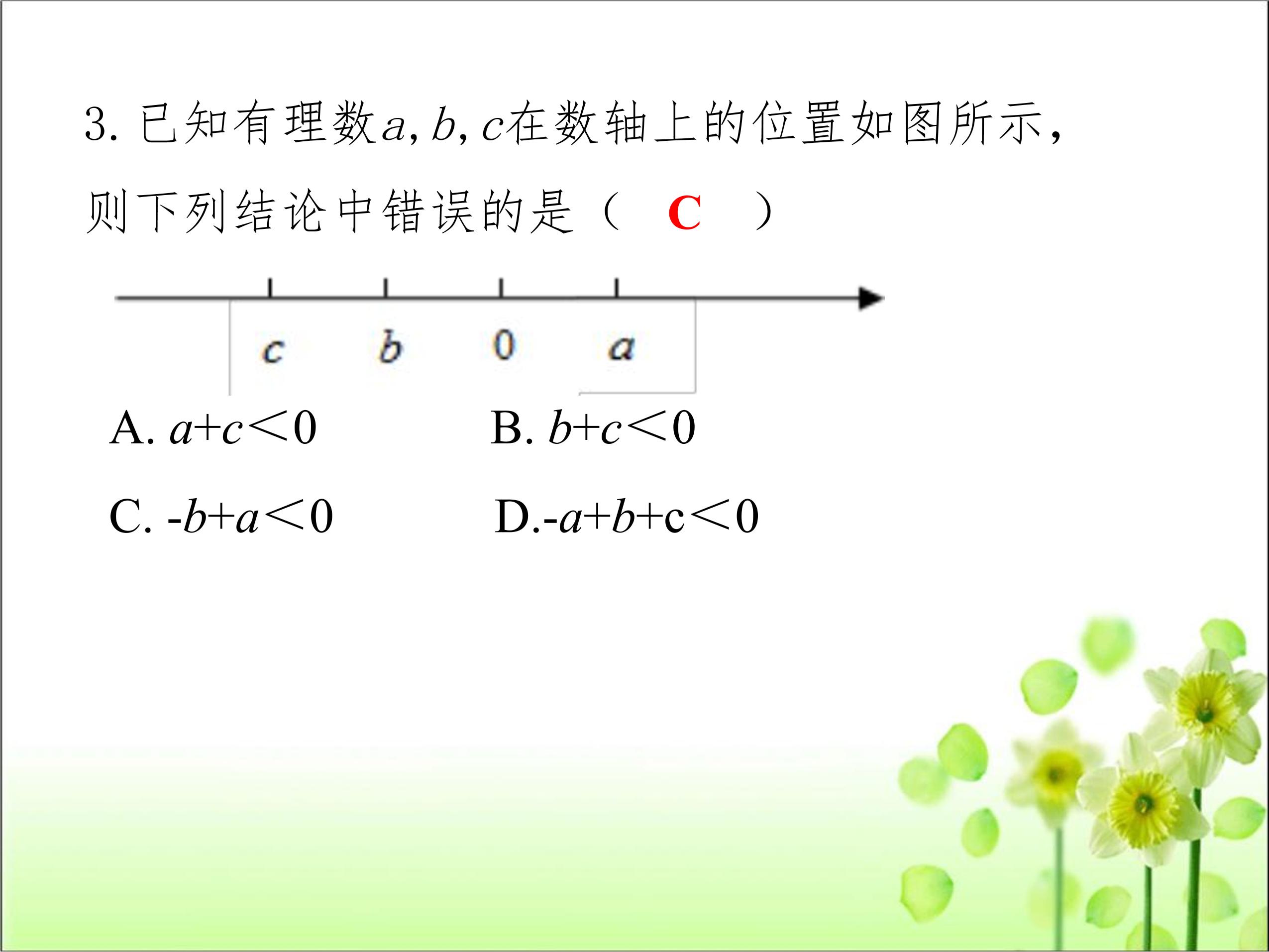 3. 已知有理数$a, b, c$在数轴上的位置如图所示，则下列结论中错误的是（ C ）

$c$ $b$ $0$ $a$

A. $a+c<0$

B. $b+c<0$

C. $-b+a<0$

D. $-a+b+c<0$